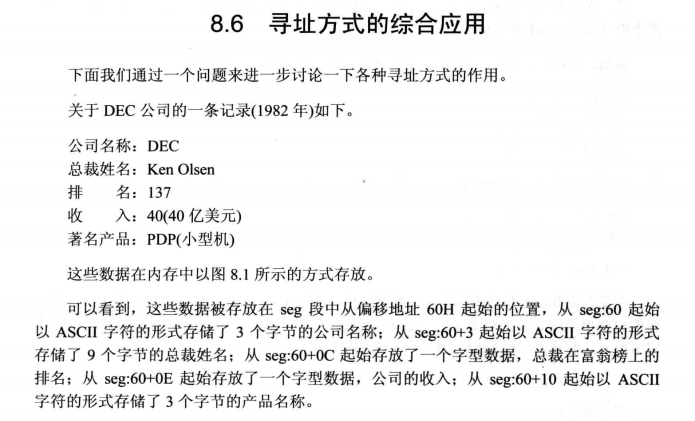 8.6　寻址方式的综合应用

下面我们通过一个问题来进一步讨论一下各种寻址方式的作用。

关于 DEC 公司的一条记录(1982 年)如下。

公司名称：DEC
总裁姓名：Ken Olsen
排　　名：137
收　　入：40(40 亿美元)
著名产品：PDP(小型机)

这些数据在内存中以图 8.1 所示的方式存放。

可以看到，这些数据被存放在 seg 段中从偏移地址 60H 起始的位置，从 seg:60 起始以 ASCII 字符的形式存储了 3 个字节的公司名称；从 seg:60+3 起始以 ASCII 字符的形式存储了 9 个字节的总裁姓名；从 seg:60+0C 起始存放了一个字型数据，总裁在富翁榜上的排名；从 seg:60+0E 起始存放了一个字型数据，公司的收入；从 seg:60+10 起始以 ASCII 字符的形式存储了 3 个字节的产品名称。